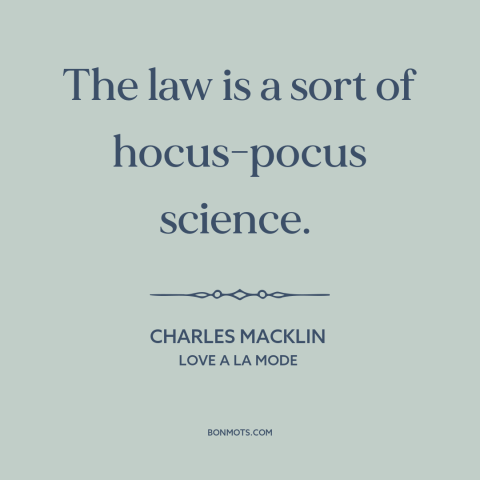 The law is a sort of hocus-pocus science.

CHARLES MACKLIN
LOVE A LA MODE

BONMOTS.COM